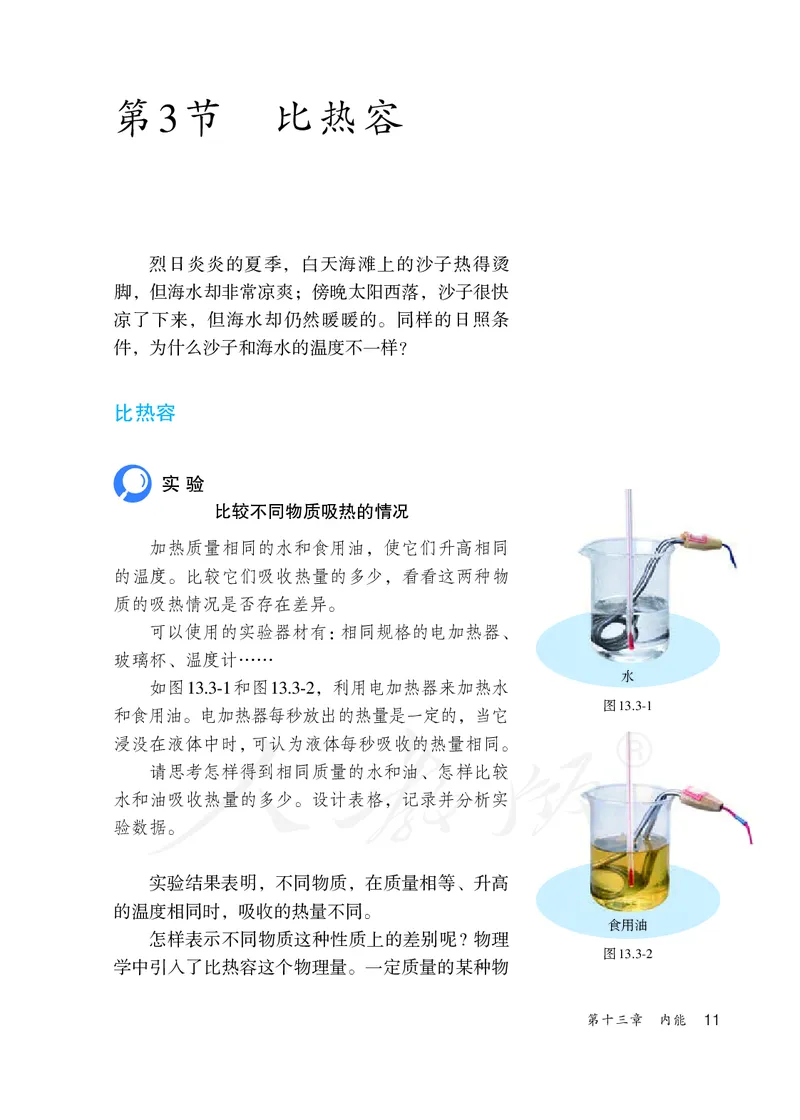 第3节　比热容

烈日炎炎的夏季，白天海滩上的沙子热得烫脚，但海水却非常凉爽；傍晚太阳西落，沙子很快凉了下来，但海水却仍然暖暖的。同样的日照条件，为什么沙子和海水的温度不一样？

比热容

实验

比较不同物质吸热的情况

加热质量相同的水和食用油，使它们升高相同的温度。比较它们吸收热量的多少，看看这两种物质的吸热情况是否存在差异。

可以使用的实验器材有：相同规格的电加热器、玻璃杯、温度计……

如图13.3-1和图13.3-2，利用电加热器来加热水和食用油。电加热器每秒放出的热量是一定的，当它浸没在液体中时，可认为液体每秒吸收的热量相同。

请思考怎样得到相同质量的水和油、怎样比较水和油吸收热量的多少。设计表格，记录并分析实验数据。

水

图13.3-1

食用油

图13.3-2

实验结果表明，不同物质，在质量相等、升高的温度相同时，吸收的热量不同。

怎样表示不同物质这种性质上的差别呢？物理学中引入了比热容这个物理量。一定质量的某种物

第十三章　内能　11